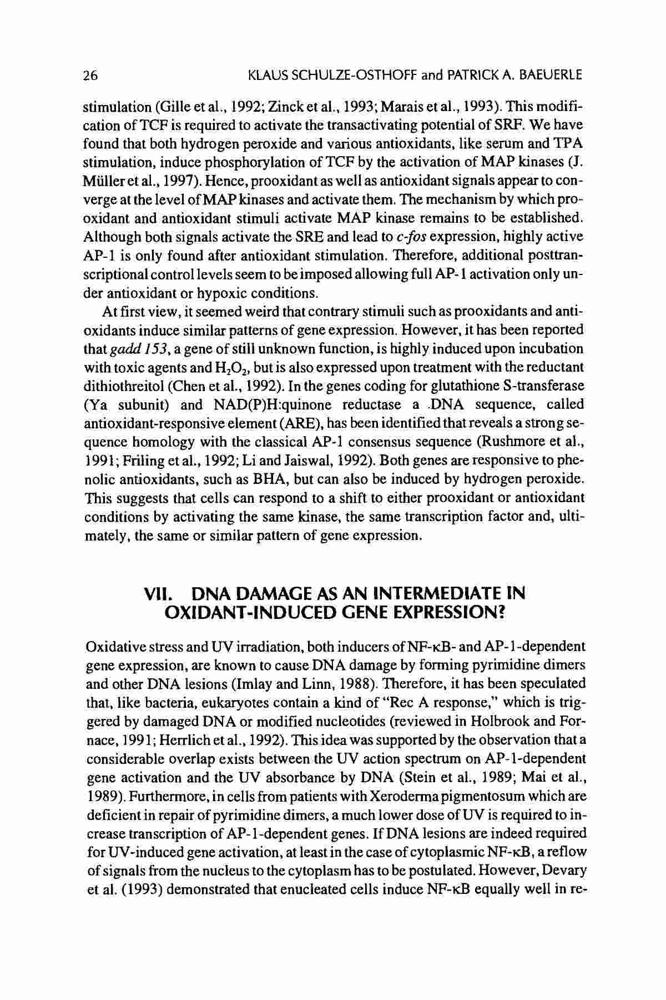 26 KLAUS SCHULZE-OSTHOFF and PATRICK A. BAEUERLE

stimulation (Gille et al., 1992; Zinck et al., 1993; Marais et al., 1993). This modification of TCF is required to activate the transactivating potential of SRF. We have found that both hydrogen peroxide and various antioxidants, like serum and TPA stimulation, induce phosphorylation of TCF by the activation of MAP kinases (J. Müller et al., 1997). Hence, prooxidant as well as antioxidant signals appear to converge at the level of MAP kinases and activate them. The mechanism by which prooxidant and antioxidant stimuli activate MAP kinase remains to be established. Although both signals activate the SRE and lead to c-fos expression, highly active AP-1 is only found after antioxidant stimulation. Therefore, additional posttranscriptional control levels seem to be imposed allowing full AP-1 activation only under antioxidant or hypoxic conditions.

At first view, it seemed weird that contrary stimuli such as prooxidants and antioxidants induce similar patterns of gene expression. However, it has been reported that gadd 153, a gene of still unknown function, is highly induced upon incubation with toxic agents and $H_2O_2$, but is also expressed upon treatment with the reductant dithiothreitol (Chen et al., 1992). In the genes coding for glutathione S-transferase (Ya subunit) and NAD(P)H:quinone reductase a DNA sequence, called antioxidant-responsive element (ARE), has been identified that reveals a strong sequence homology with the classical AP-1 consensus sequence (Rushmore et al., 1991; Friling et al., 1992; Li and Jaiswal, 1992). Both genes are responsive to phenolic antioxidants, such as BHA, but can also be induced by hydrogen peroxide. This suggests that cells can respond to a shift to either prooxidant or antioxidant conditions by activating the same kinase, the same transcription factor and, ultimately, the same or similar pattern of gene expression.

VII. DNA DAMAGE AS AN INTERMEDIATE IN OXIDANT-INDUCED GENE EXPRESSION?

Oxidative stress and UV irradiation, both inducers of NF-κB- and AP-1-dependent gene expression, are known to cause DNA damage by forming pyrimidine dimers and other DNA lesions (Imlay and Linn, 1988). Therefore, it has been speculated that, like bacteria, eukaryotes contain a kind of "Rec A response," which is triggered by damaged DNA or modified nucleotides (reviewed in Holbrook and Fornace, 1991; Herrlich et al., 1992). This idea was supported by the observation that a considerable overlap exists between the UV action spectrum on AP-1-dependent gene activation and the UV absorbance by DNA (Stein et al., 1989; Mai et al., 1989). Furthermore, in cells from patients with Xeroderma pigmentosum which are deficient in repair of pyrimidine dimers, a much lower dose of UV is required to increase transcription of AP-1-dependent genes. If DNA lesions are indeed required for UV-induced gene activation, at least in the case of cytoplasmic NF-κB, a reflow of signals from the nucleus to the cytoplasm has to be postulated. However, Devary et al. (1993) demonstrated that enucleated cells induce NF-κB equally well in re-